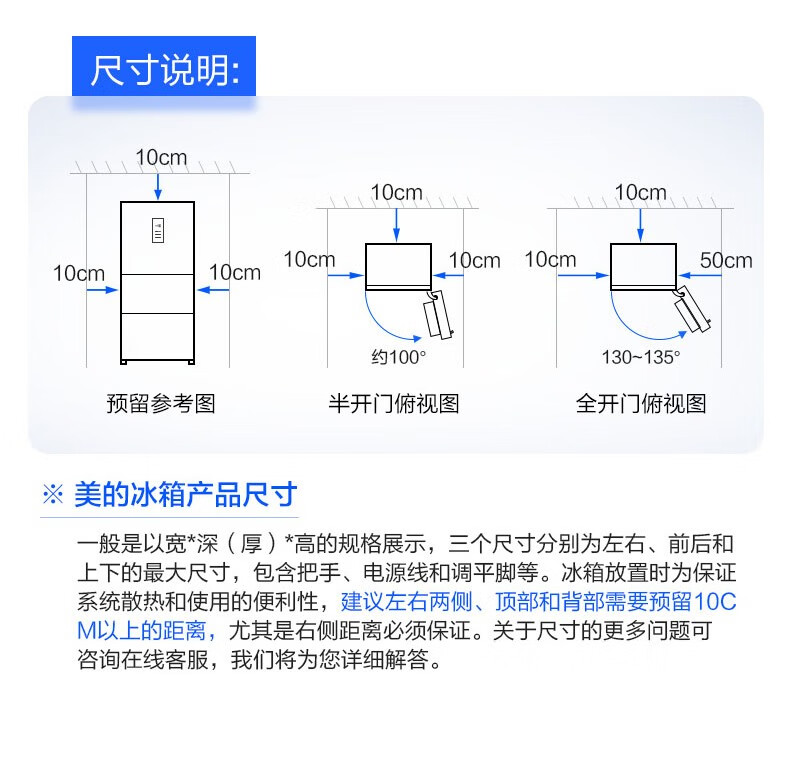 尺寸说明:

10cm
10cm
10cm
预留参考图

10cm
10cm
10cm
约100°
半开门俯视图

10cm
10cm
50cm
130~135°
全开门俯视图

※ 美的冰箱产品尺寸

一般是以宽*深（厚）*高的规格展示，三个尺寸分别为左右、前后和上下的最大尺寸，包含把手、电源线和调平脚等。冰箱放置时为保证系统散热和使用的便利性，建议左右两侧、顶部和背部需要预留10CM以上的距离，尤其是右侧距离必须保证。关于尺寸的更多问题可咨询在线客服，我们将为您详细解答。